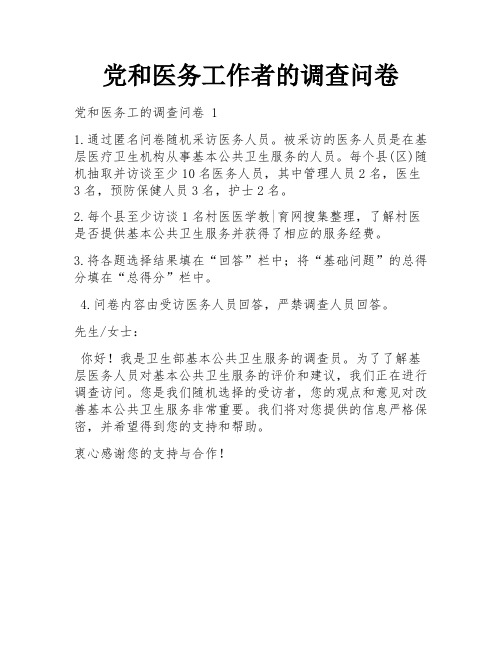 党和医务工作者的调查问卷

党和医务工的调查问卷 1

1.通过匿名问卷随机采访医务人员。被采访的医务人员是在基层医疗卫生机构从事基本公共卫生服务的人员。每个县(区)随机抽取并访谈至少10名医务人员，其中管理人员2名，医生3名，预防保健人员3名，护士2名。

2.每个县至少访谈1名村医医学教|育网搜集整理，了解村医是否提供基本公共卫生服务并获得了相应的服务经费。

3.将各题选择结果填在“回答”栏中；将“基础问题”的总得分填在“总得分”栏中。

4.问卷内容由受访医务人员回答，严禁调查人员回答。

先生/女士：

你好！我是卫生部基本公共卫生服务的调查员。为了了解基层医务人员对基本公共卫生服务的评价和建议，我们正在进行调查访问。您是我们随机选择的受访者，您的观点和意见对改善基本公共卫生服务非常重要。我们将对您提供的信息严格保密，并希望得到您的支持和帮助。

衷心感谢您的支持与合作！